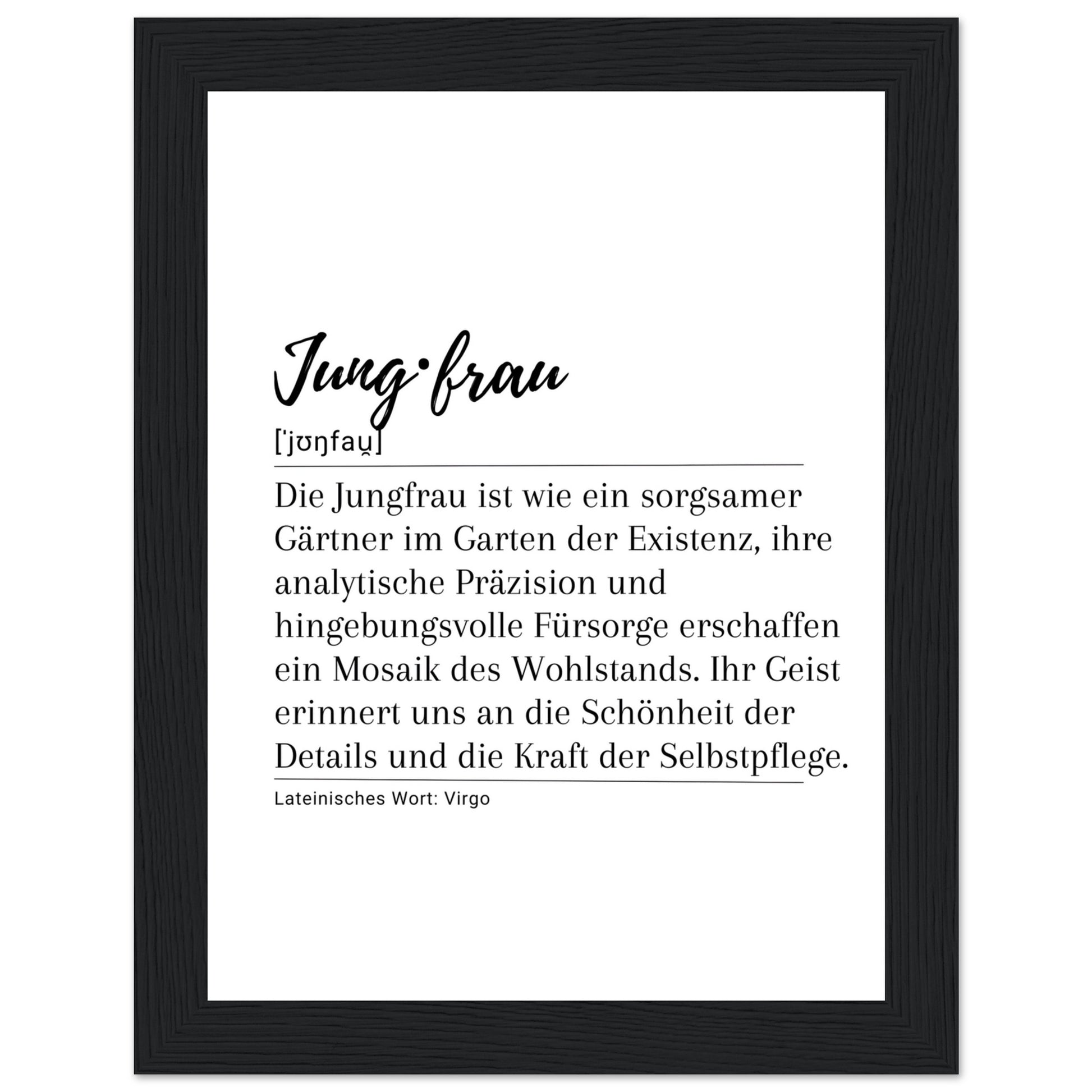 Jung·frau

[ˈjʊŋfaʊ̯]

Die Jungfrau ist wie ein sorgsamer Gärtner im Garten der Existenz, ihre analytische Präzision und hingebungsvolle Fürsorge erschaffen ein Mosaik des Wohlstands. Ihr Geist erinnert uns an die Schönheit der Details und die Kraft der Selbstpflege.

Lateinisches Wort: Virgo